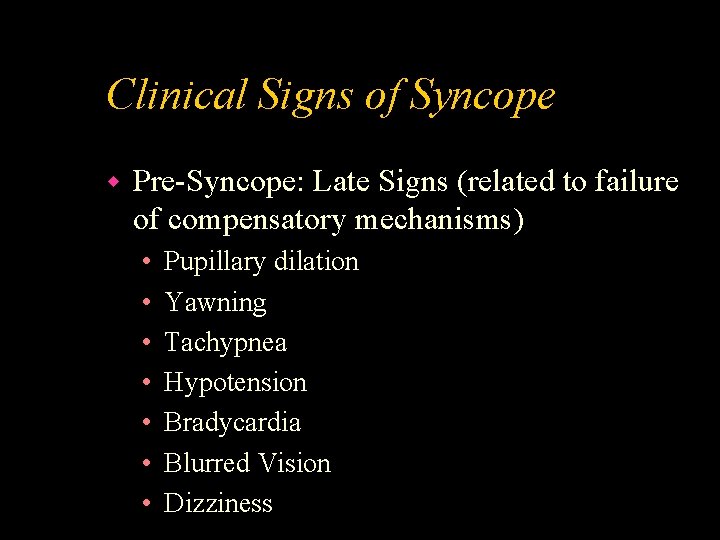 Clinical Signs of Syncope

• Pre-Syncope: Late Signs (related to failure of compensatory mechanisms)
• Pupillary dilation
• Yawning
• Tachypnea
• Hypotension
• Bradycardia
• Blurred Vision
• Dizziness